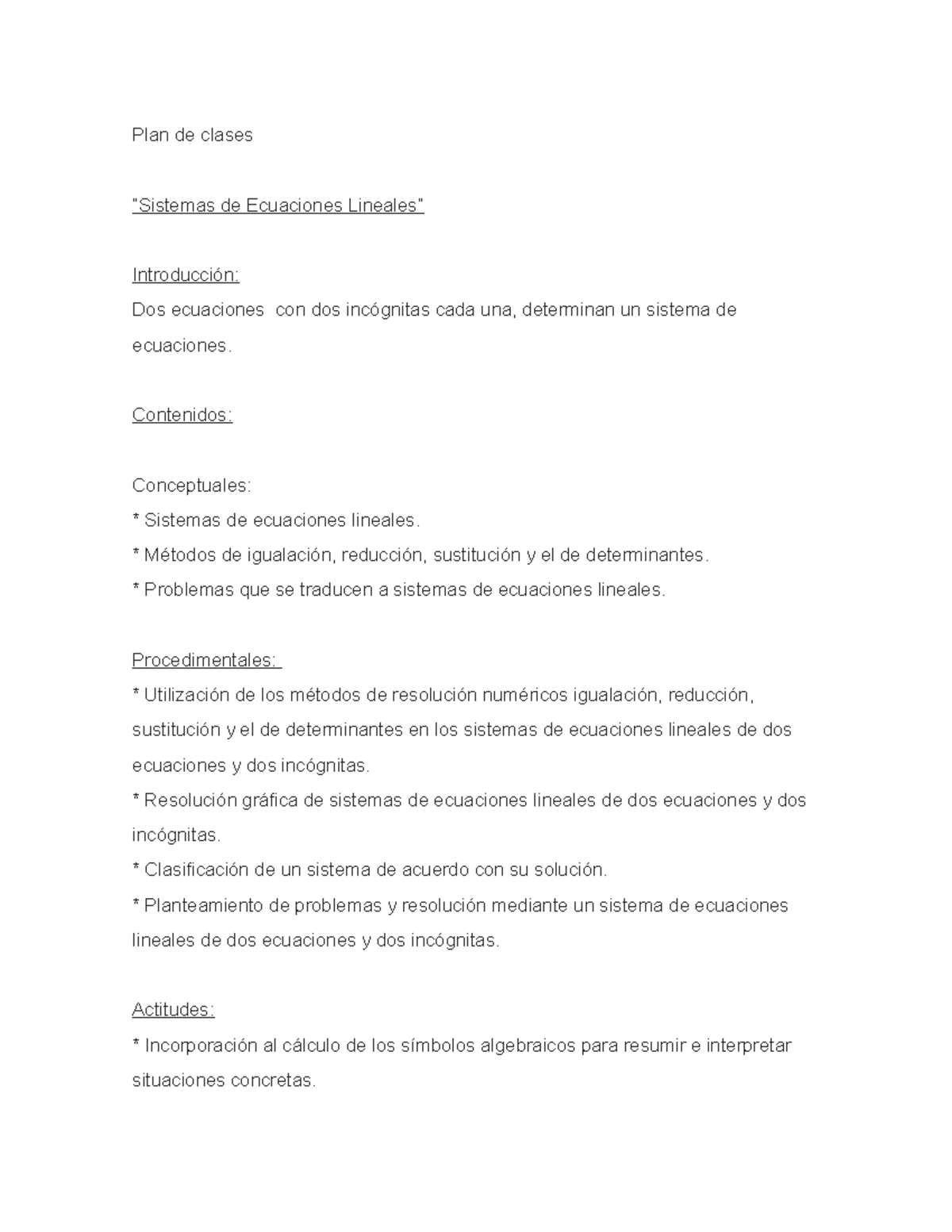 Plan de clases

"Sistemas de Ecuaciones Lineales"

Introducción:
Dos ecuaciones con dos incógnitas cada una, determinan un sistema de ecuaciones.

Contenidos:

Conceptuales:
* Sistemas de ecuaciones lineales.
* Métodos de igualación, reducción, sustitución y el de determinantes.
* Problemas que se traducen a sistemas de ecuaciones lineales.

Procedimentales:
* Utilización de los métodos de resolución numéricos igualación, reducción, sustitución y el de determinantes en los sistemas de ecuaciones lineales de dos ecuaciones y dos incógnitas.
* Resolución gráfica de sistemas de ecuaciones lineales de dos ecuaciones y dos incógnitas.
* Clasificación de un sistema de acuerdo con su solución.
* Planteamiento de problemas y resolución mediante un sistema de ecuaciones lineales de dos ecuaciones y dos incógnitas.

Actitudes:
* Incorporación al cálculo de los símbolos algebraicos para resumir e interpretar situaciones concretas.